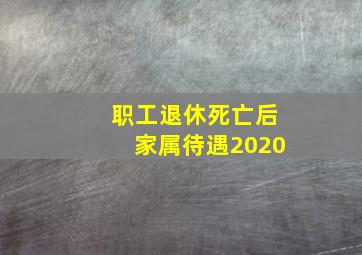 职工退休死亡后
家属待遇2020